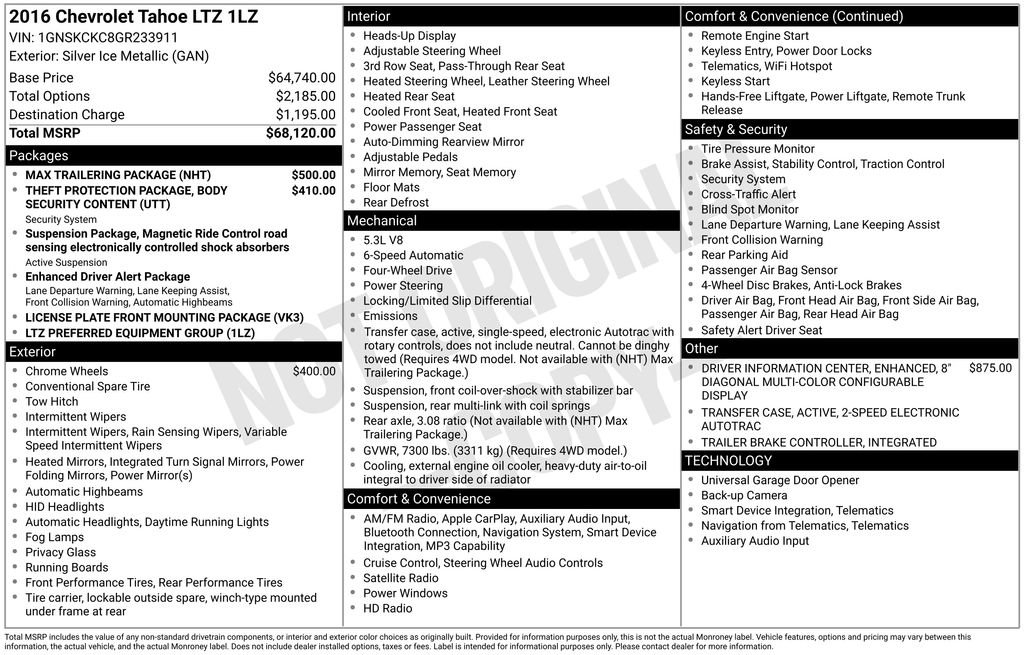 2016 Chevrolet Tahoe LTZ 1LZ
VIN: 1GNSKCKC8GR233911
Exterior: Silver Ice Metallic (GAN)

| | |
|---|---|
| Base Price | $64,740.00 |
| Total Options | $2,185.00 |
| Destination Charge | $1,195.00 |
| Total MSRP | $68,120.00 |

Packages
- MAX TRAILERING PACKAGE (NHT) $500.00
- THEFT PROTECTION PACKAGE, BODY SECURITY CONTENT (UTT) $410.00
Security System
- Suspension Package, Magnetic Ride Control road sensing electronically controlled shock absorbers
Active Suspension
- Enhanced Driver Alert Package
Lane Departure Warning, Lane Keeping Assist, Front Collision Warning, Automatic Highbeams
- LICENSE PLATE FRONT MOUNTING PACKAGE (VK3)
- LTZ PREFERRED EQUIPMENT GROUP (1LZ)

Exterior
- Chrome Wheels $400.00
- Conventional Spare Tire
- Tow Hitch
- Intermittent Wipers
- Intermittent Wipers, Rain Sensing Wipers, Variable Speed Intermittent Wipers
- Heated Mirrors, Integrated Turn Signal Mirrors, Power Folding Mirrors, Power Mirror(s)
- Automatic Highbeams
- HID Headlights
- Automatic Headlights, Daytime Running Lights
- Fog Lamps
- Privacy Glass
- Running Boards
- Front Performance Tires, Rear Performance Tires
- Tire carrier, lockable outside spare, winch-type mounted under frame at rear

Interior
- Heads-Up Display
- Adjustable Steering Wheel
- 3rd Row Seat, Pass-Through Rear Seat
- Heated Steering Wheel, Leather Steering Wheel
- Heated Rear Seat
- Cooled Front Seat, Heated Front Seat
- Power Passenger Seat
- Auto-Dimming Rearview Mirror
- Adjustable Pedals
- Mirror Memory, Seat Memory
- Floor Mats
- Rear Defrost

Mechanical
- 5.3L V8
- 6-Speed Automatic
- Four-Wheel Drive
- Power Steering
- Locking/Limited Slip Differential
- Emissions
- Transfer case, active, single-speed, electronic Autotrac with rotary controls, does not include neutral. Cannot be dinghy towed (Requires 4WD model. Not available with (NHT) Max Trailering Package.)
- Suspension, front coil-over-shock with stabilizer bar
- Suspension, rear multi-link with coil springs
- Rear axle, 3.08 ratio (Not available with (NHT) Max Trailering Package.)
- GVWR, 7300 lbs. (3311 kg) (Requires 4WD model.)
- Cooling, external engine oil cooler, heavy-duty air-to-oil integral to driver side of radiator

Comfort & Convenience
- AM/FM Radio, Apple CarPlay, Auxiliary Audio Input, Bluetooth Connection, Navigation System, Smart Device Integration, MP3 Capability
- Cruise Control, Steering Wheel Audio Controls
- Satellite Radio
- Power Windows
- HD Radio

Comfort & Convenience (Continued)
- Remote Engine Start
- Keyless Entry, Power Door Locks
- Telematics, WiFi Hotspot
- Keyless Start
- Hands-Free Liftgate, Power Liftgate, Remote Trunk Release

Safety & Security
- Tire Pressure Monitor
- Brake Assist, Stability Control, Traction Control
- Security System
- Cross-Traffic Alert
- Blind Spot Monitor
- Lane Departure Warning, Lane Keeping Assist
- Front Collision Warning
- Rear Parking Aid
- Passenger Air Bag Sensor
- 4-Wheel Disc Brakes, Anti-Lock Brakes
- Driver Air Bag, Front Head Air Bag, Front Side Air Bag, Passenger Air Bag, Rear Head Air Bag
- Safety Alert Driver Seat

Other
- DRIVER INFORMATION CENTER, ENHANCED, 8" DIAGONAL MULTI-COLOR CONFIGURABLE DISPLAY $875.00
- TRANSFER CASE, ACTIVE, 2-SPEED ELECTRONIC AUTOTRAC
- TRAILER BRAKE CONTROLLER, INTEGRATED

TECHNOLOGY
- Universal Garage Door Opener
- Back-up Camera
- Smart Device Integration, Telematics
- Navigation from Telematics, Telematics
- Auxiliary Audio Input

NOT ORIGINAL COPY

Total MSRP includes the value of any non-standard drivetrain components, or interior and exterior color choices as originally built. Provided for information purposes only, this is not the actual Monroney label. Vehicle features, options and pricing may vary between this information, the actual vehicle, and the actual Monroney label. Does not include dealer installed options, taxes or fees. Label is intended for informational purposes only. Please contact dealer for more information.